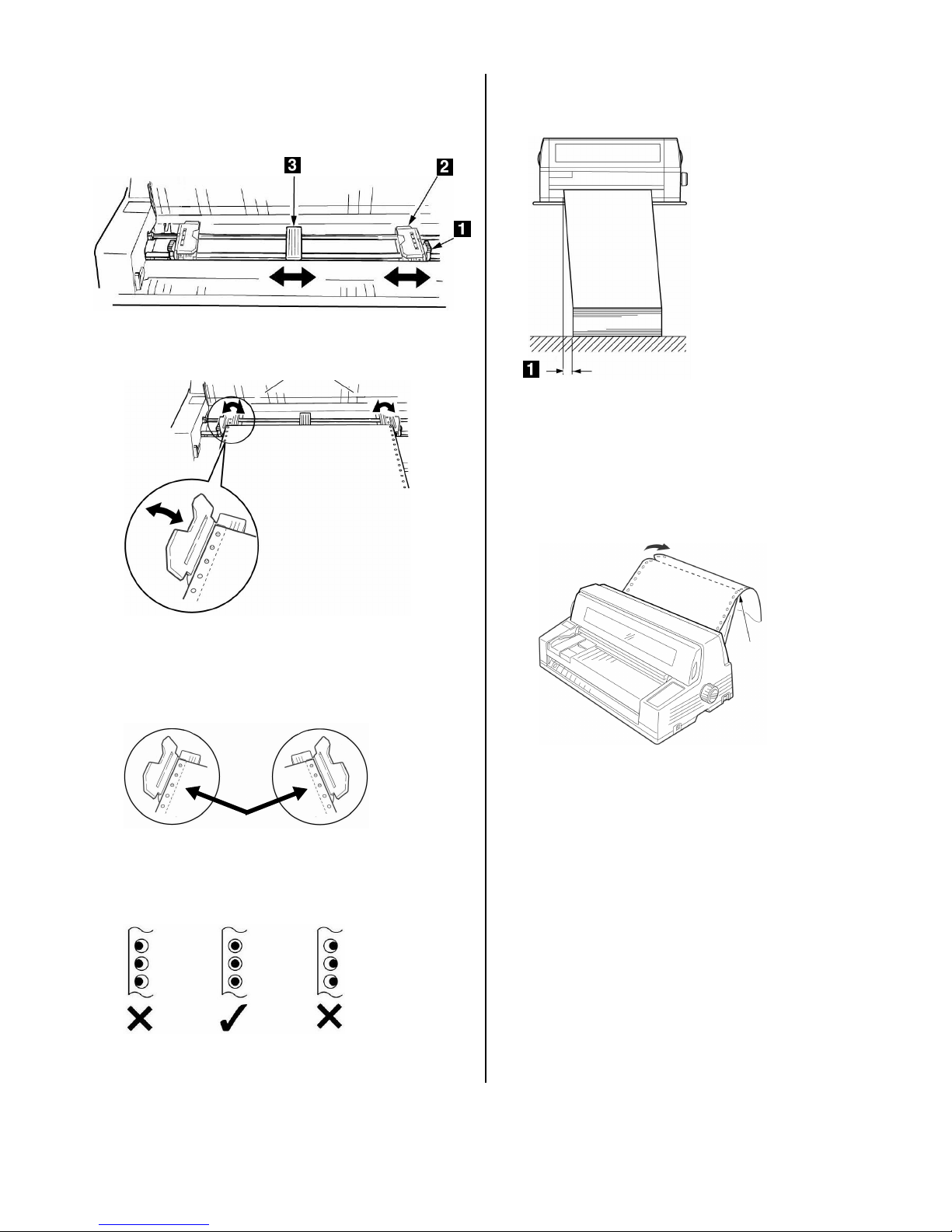 3
2
1

1